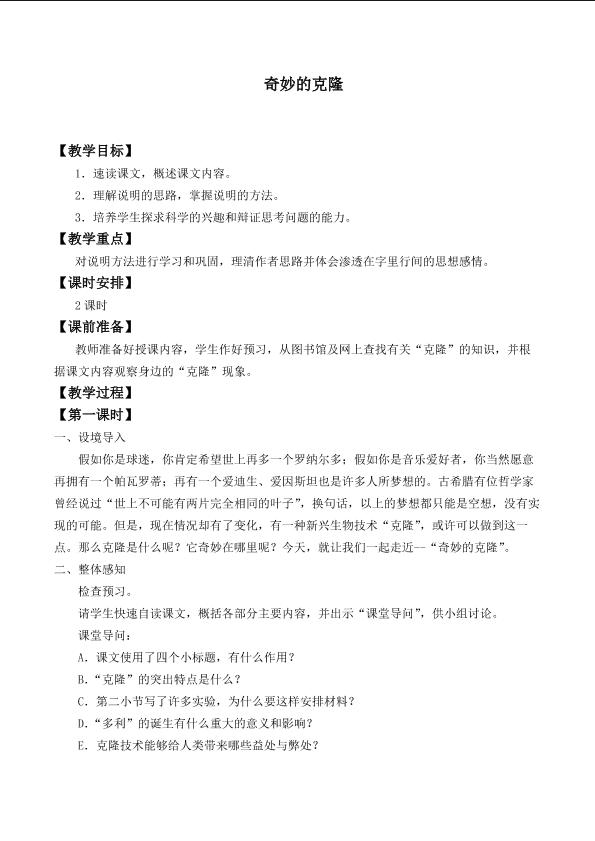 奇妙的克隆

【教学目标】

1.速读课文，概述课文内容。

2.理解说明的思路，掌握说明的方法。

3.培养学生探求科学的兴趣和辩证思考问题的能力。

【教学重点】

对说明方法进行学习和巩固，理清作者思路并体会渗透在字里行间的思想感情。

【课时安排】

2课时

【课前准备】

教师准备好授课内容，学生作好预习，从图书馆及网上查找有关“克隆”的知识，并根据课文内容观察身边的“克隆”现象。

【教学过程】

【第一课时】

一、设境导入

假如你是球迷，你肯定希望世上再多一个罗纳尔多；假如你是音乐爱好者，你当然愿意再拥有一个帕瓦罗蒂；再有一个爱迪生、爱因斯坦也是许多人所梦想的。古希腊有位哲学家曾经说过“世上不可能有两片完全相同的叶子”，换句话，以上的梦想都只能是空想，没有实现的可能。但是，现在情况却有了变化，有一种新兴生物技术“克隆”，或许可以做到这一点。那么克隆是什么呢？它奇妙在哪里呢？今天，就让我们一起走近--“奇妙的克隆”。

二、整体感知

检查预习。

请学生快速自读课文，概括各部分主要内容，并出示“课堂导问”，供小组讨论。

课堂导问：

A.课文使用了四个小标题，有什么作用？

B.“克隆”的突出特点是什么？

C.第二小节写了许多实验，为什么要这样安排材料？

D.“多利”的诞生有什么重大的意义和影响？

E.克隆技术能够给人类带来哪些益处与弊处？